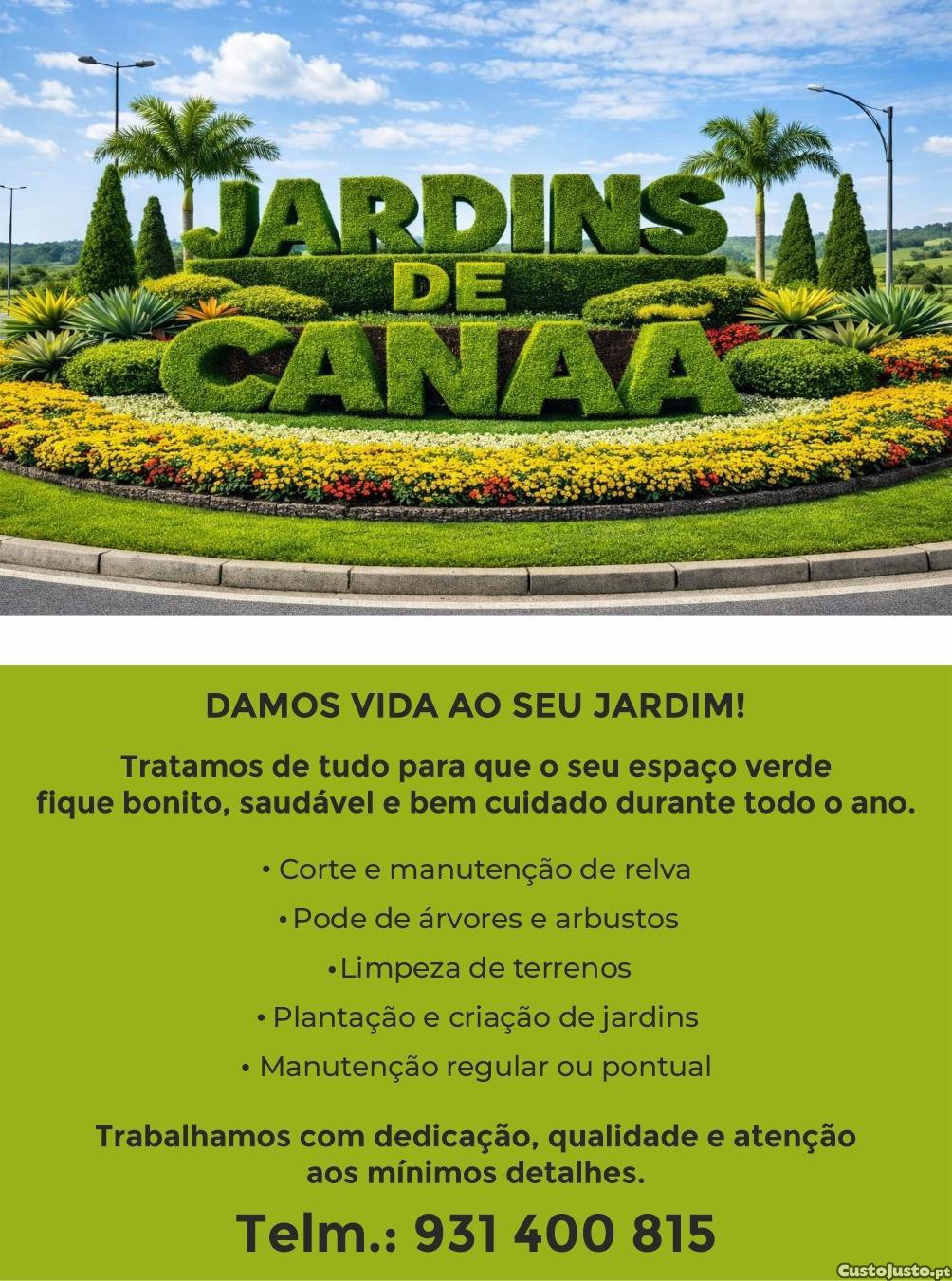 JARDINS
DE
CANAÃ

DAMOS VIDA AO SEU JARDIM!

Tratamos de tudo para que o seu espaço verde fique bonito, saudável e bem cuidado durante todo o ano.

• Corte e manutenção de relva
• Pode de árvores e arbustos
• Limpeza de terrenos
• Plantação e criação de jardins
• Manutenção regular ou pontual

Trabalhamos com dedicação, qualidade e atenção aos mínimos detalhes.

Telm.: 931 400 815

CustoJusto.pt